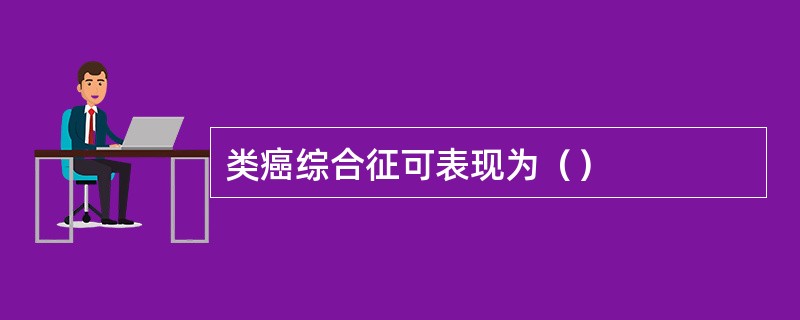 类癌综合征可表现为（）